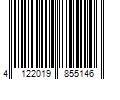 4 122019 855146